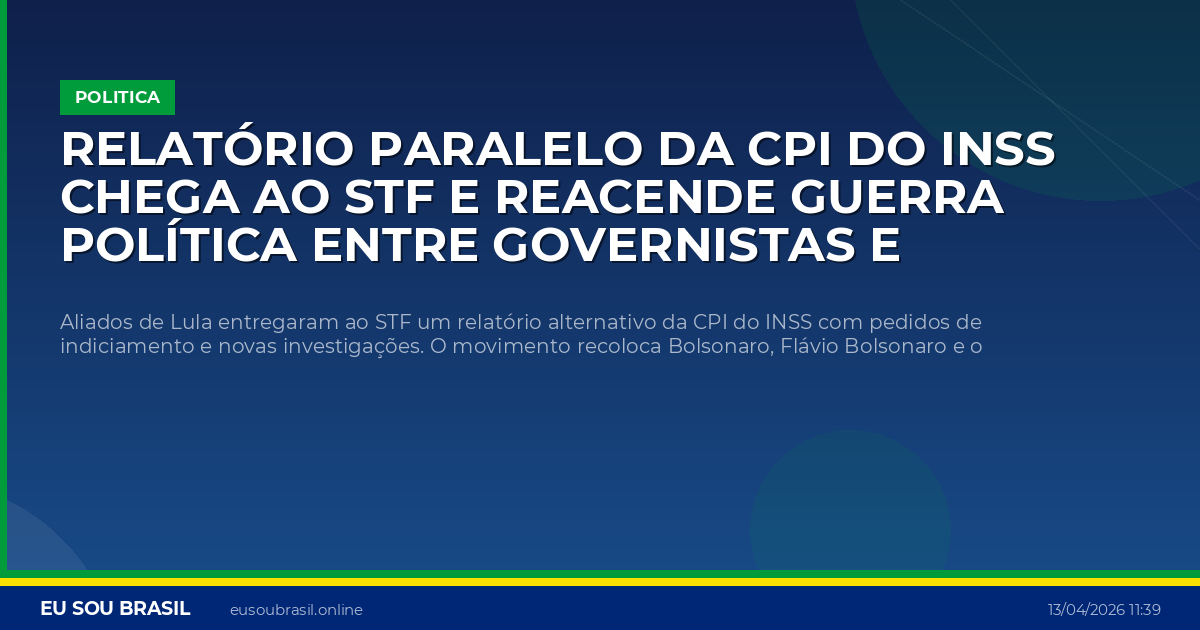 POLITICA

RELATÓRIO PARALELO DA CPI DO INSS CHEGA AO STF E REACENDE GUERRA POLÍTICA ENTRE GOVERNISTAS E

Aliados de Lula entregaram ao STF um relatório alternativo da CPI do INSS com pedidos de indiciamento e novas investigações. O movimento recoloca Bolsonaro, Flávio Bolsonaro e o

EU SOU BRASIL eusoubrasil.online 13/04/2026 11:39